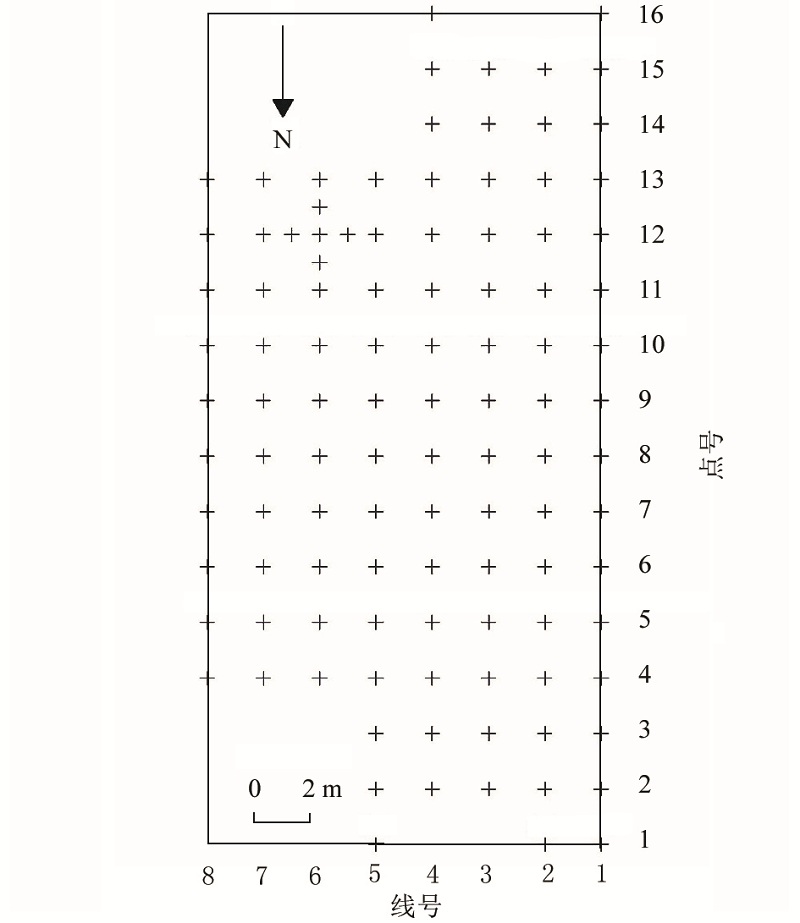 N

16
15
14
13
12
11
10
9
8
7
6
5
4
3
2
1

点号

0 2 m

8 7 6 5 4 3 2 1

线号